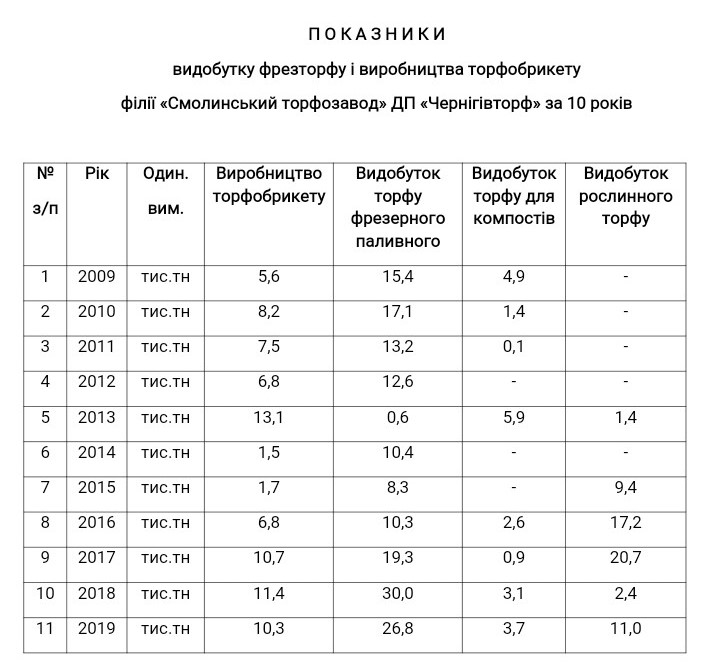 П О К А З Н И К И

видобутку фрезторфу і виробництва торфобрикету

філії «Смолинський торфозавод» ДП «Чернігівторф» за 10 років

| № з/п | Рік | Один. вим. | Виробництво торфобрикету | Видобуток торфу фрезерного паливного | Видобуток торфу для компостів | Видобуток рослинного торфу |
|---|---|---|---|---|---|---|
| 1 | 2009 | тис.тн | 5,6 | 15,4 | 4,9 | - |
| 2 | 2010 | тис.тн | 8,2 | 17,1 | 1,4 | - |
| 3 | 2011 | тис.тн | 7,5 | 13,2 | 0,1 | - |
| 4 | 2012 | тис.тн | 6,8 | 12,6 | - | - |
| 5 | 2013 | тис.тн | 13,1 | 0,6 | 5,9 | 1,4 |
| 6 | 2014 | тис.тн | 1,5 | 10,4 | - | - |
| 7 | 2015 | тис.тн | 1,7 | 8,3 | - | 9,4 |
| 8 | 2016 | тис.тн | 6,8 | 10,3 | 2,6 | 17,2 |
| 9 | 2017 | тис.тн | 10,7 | 19,3 | 0,9 | 20,7 |
| 10 | 2018 | тис.тн | 11,4 | 30,0 | 3,1 | 2,4 |
| 11 | 2019 | тис.тн | 10,3 | 26,8 | 3,7 | 11,0 |